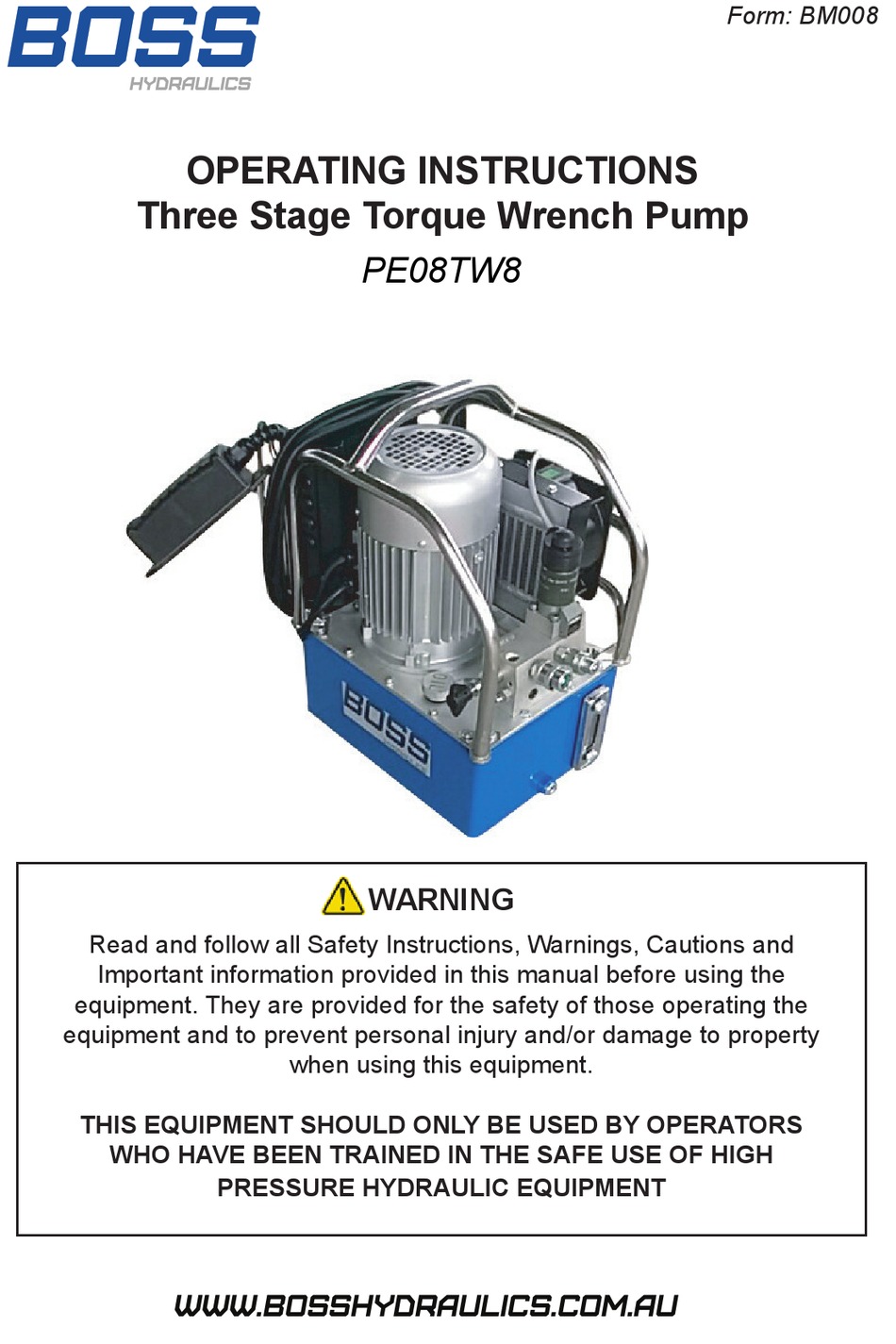 BOSS
HYDRAULICS

Form: BM008

OPERATING INSTRUCTIONS
Three Stage Torque Wrench Pump
PE08TW8

BOSS

WARNING
Read and follow all Safety Instructions, Warnings, Cautions and Important information provided in this manual before using the equipment. They are provided for the safety of those operating the equipment and to prevent personal injury and/or damage to property when using this equipment.

THIS EQUIPMENT SHOULD ONLY BE USED BY OPERATORS WHO HAVE BEEN TRAINED IN THE SAFE USE OF HIGH PRESSURE HYDRAULIC EQUIPMENT

WWW.BOSSHYDRAULICS.COM.AU